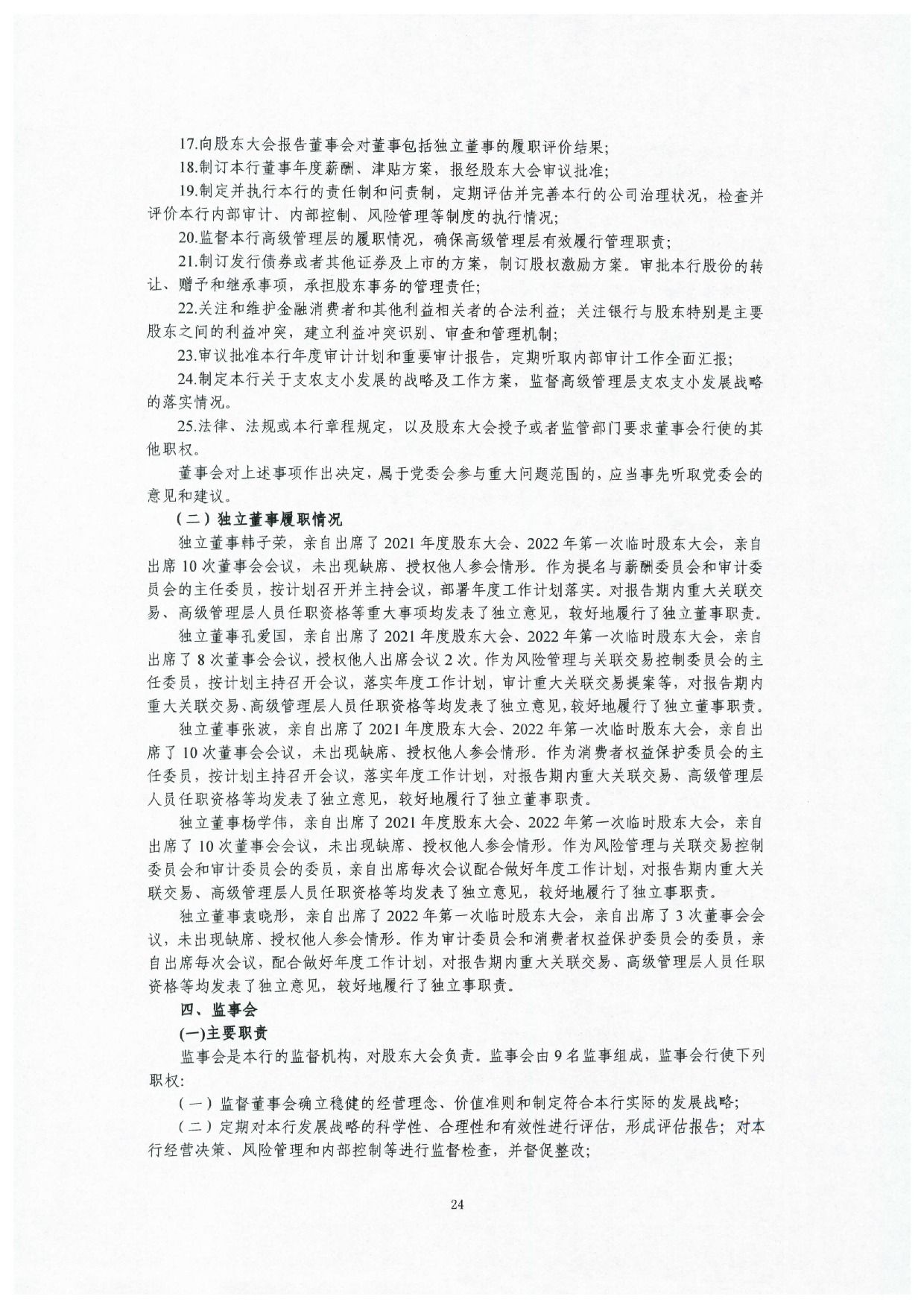 17.向股东大会报告董事会对董事包括独立董事的履职评价结果;

18.制订本行董事年度薪酬、津贴方案，报经股东大会审议批准;

19.制定并执行本行的责任制和问责制，定期评估并完善本行的公司治理状况，检查并评价本行内部审计、内部控制、风险管理等制度的执行情况;

20.监督本行高级管理层的履职情况，确保高级管理层有效履行管理职责;

21.制订发行债券或者其他证券及上市的方案，制订股权激励方案。审批本行股份的转让、赠予和继承事项，承担股东事务的管理责任;

22.关注和维护金融消费者和其他利益相关者的合法利益；关注银行与股东特别是主要股东之间的利益冲突，建立利益冲突识别、审查和管理机制;

23.审议批准本行年度审计计划和重要审计报告，定期听取内部审计工作全面汇报;

24.制定本行关于支农支小发展的战略及工作方案，监督高级管理层支农支小发展战略的落实情况。

25.法律、法规或本行章程规定，以及股东大会授予或者监管部门要求董事会行使的其他职权。

董事会对上述事项作出决定，属于党委会参与重大问题范围的，应当事先听取党委会的意见和建议。

（二）独立董事履职情况

独立董事韩子荣，亲自出席了2021年度股东大会、2022年第一次临时股东大会，亲自出席10次董事会会议，未出现缺席、授权他人参会情形。作为提名与薪酬委员会和审计委员会的主任委员，按计划召开并主持会议，部署年度工作计划落实。对报告期内重大关联交易、高级管理层人员任职资格等重大事项均发表了独立意见，较好地履行了独立董事职责。

独立董事孔爱国，亲自出席了2021年度股东大会、2022年第一次临时股东大会，亲自出席了8次董事会会议，授权他人出席会议2次。作为风险管理与关联交易控制委员会的主任委员，按计划主持召开会议，落实年度工作计划，审计重大关联交易提案等，对报告期内重大关联交易、高级管理层人员任职资格等均发表了独立意见，较好地履行了独立董事职责。

独立董事张波，亲自出席了2021年度股东大会、2022年第一次临时股东大会，亲自出席了10次董事会会议，未出现缺席、授权他人参会情形。作为消费者权益保护委员会的主任委员，按计划主持召开会议，落实年度工作计划，对报告期内重大关联交易、高级管理层人员任职资格等均发表了独立意见，较好地履行了独立董事职责。

独立董事杨学伟，亲自出席了2021年度股东大会、2022年第一次临时股东大会，亲自出席了10次董事会会议，未出现缺席、授权他人参会情形。作为风险管理与关联交易控制委员会和审计委员会的委员，亲自出席每次会议配合做好年度工作计划，对报告期内重大关联交易、高级管理层人员任职资格等均发表了独立意见，较好地履行了独立事职责。

独立董事袁晓彤，亲自出席了2022年第一次临时股东大会，亲自出席了3次董事会会议，未出现缺席、授权他人参会情形。作为审计委员会和消费者权益保护委员会的委员，亲自出席每次会议，配合做好年度工作计划，对报告期内重大关联交易、高级管理层人员任职资格等均发表了独立意见，较好地履行了独立事职责。

四、监事会

(一)主要职责

监事会是本行的监督机构，对股东大会负责。监事会由9名监事组成，监事会行使下列职权:

（一）监督董事会确立稳健的经营理念、价值准则和制定符合本行实际的发展战略;

（二）定期对本行发展战略的科学性、合理性和有效性进行评估，形成评估报告；对本行经营决策、风险管理和内部控制等进行监督检查，并督促整改;

24